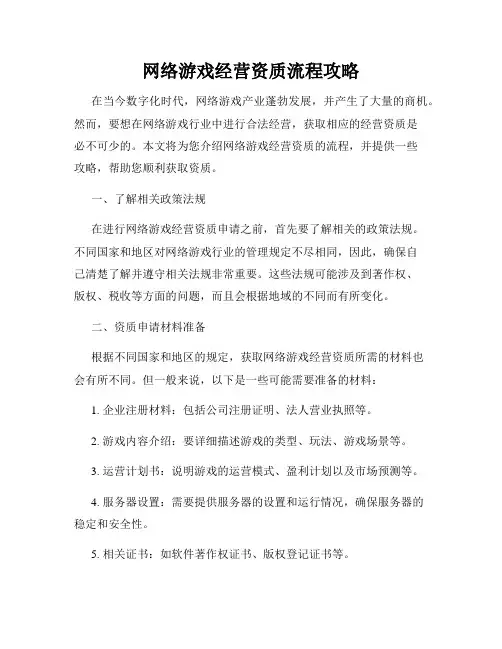 网络游戏经营资质流程攻略

在当今数字化时代，网络游戏产业蓬勃发展，并产生了大量的商机。然而，要想在网络游戏行业中进行合法经营，获取相应的经营资质是必不可少的。本文将为您介绍网络游戏经营资质的流程，并提供一些攻略，帮助您顺利获取资质。

一、了解相关政策法规

在进行网络游戏经营资质申请之前，首先要了解相关的政策法规。不同国家和地区对网络游戏行业的管理规定不尽相同，因此，确保自己清楚了解并遵守相关法规非常重要。这些法规可能涉及到著作权、版权、税收等方面的问题，而且会根据地域的不同而有所变化。

二、资质申请材料准备

根据不同国家和地区的规定，获取网络游戏经营资质所需的材料也会有所不同。但一般来说，以下是一些可能需要准备的材料：

1. 企业注册材料：包括公司注册证明、法人营业执照等。

2. 游戏内容介绍：要详细描述游戏的类型、玩法、游戏场景等。

3. 运营计划书：说明游戏的运营模式、盈利计划以及市场预测等。

4. 服务器设置：需要提供服务器的设置和运行情况，确保服务器的稳定和安全性。

5. 相关证书：如软件著作权证书、版权登记证书等。